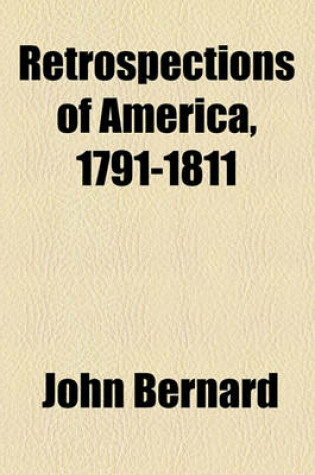 Retrospections of America, 1791-1811

John Bernard